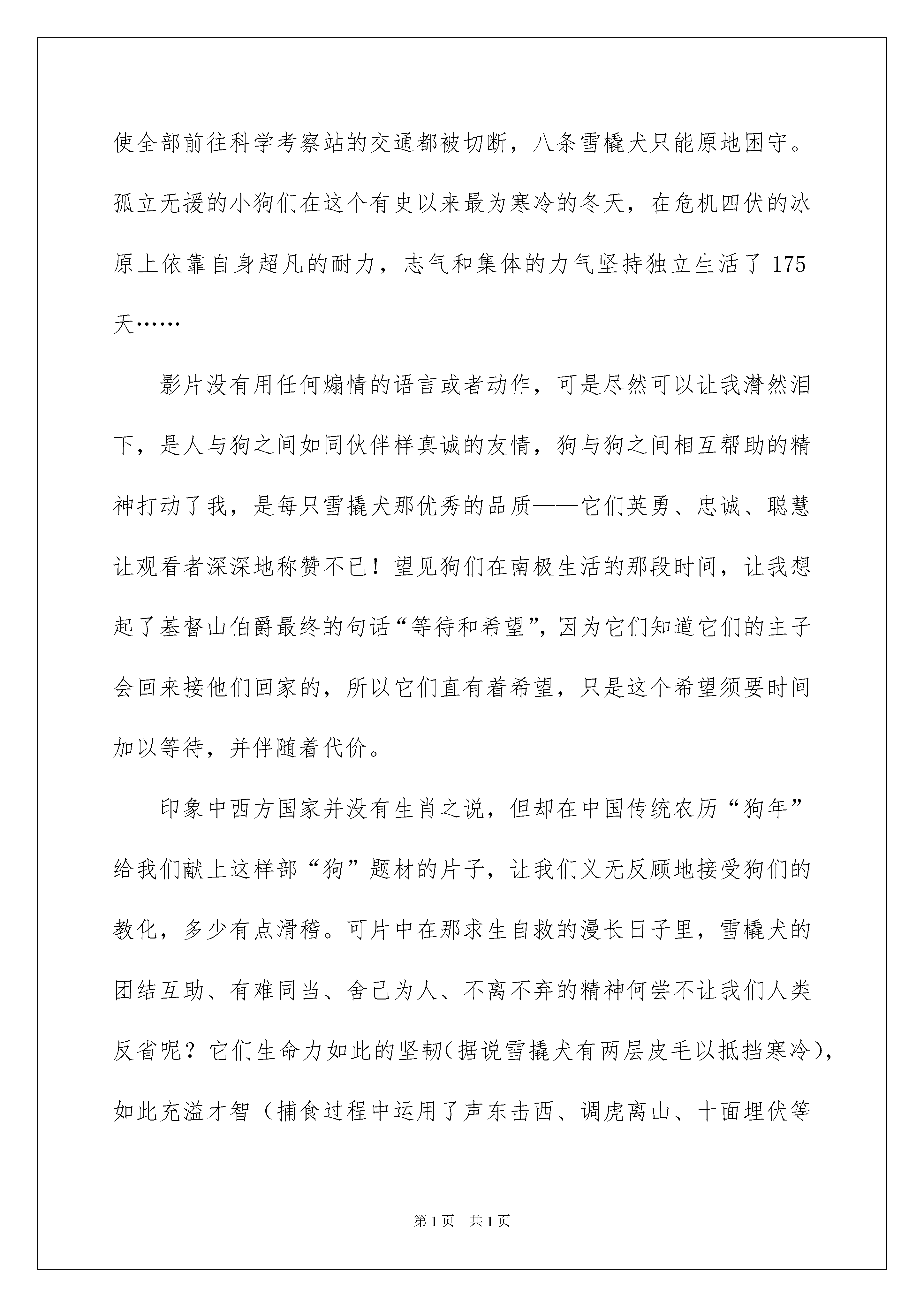 使全部前往科学考察站的交通都被切断，八条雪橇犬只能原地困守。孤立无援的小狗们在这个有史以来最为寒冷的冬天，在危机四伏的冰原上依靠自身超凡的耐力，志气和集体的力气坚持独立生活了 175 天……

影片没有用任何煽情的语言或者动作，可是尽然可以让我潸然泪下，是人与狗之间如同伙伴样真诚的友情，狗与狗之间相互帮助的精神打动了我，是每只雪撬犬那优秀的品质——它们英勇、忠诚、聪慧让观看者深深地称赞不已！望见狗们在南极生活的那段时间，让我想起了基督山伯爵最终的句话“等待和希望”，因为它们知道它们的主子会回来接他们回家的，所以它们直有着希望，只是这个希望须要时间加以等待，并伴随着代价。

印象中西方国家并没有生肖之说，但却在中国传统农历“狗年”给我们献上这样部“狗”题材的片子，让我们义无反顾地接受狗们的教化，多少有点滑稽。可片中在那求生自救的漫长日子里，雪橇犬的团结互助、有难同当、舍己为人、不离不弃的精神何尝不让我们人类反省呢？它们生命力如此的坚韧(据说雪撬犬有两层皮毛以抵挡寒冷)，如此充溢才智（捕食过程中运用了声东击西、调虎离山、十面埋伏等

第 1 页　共 1 页